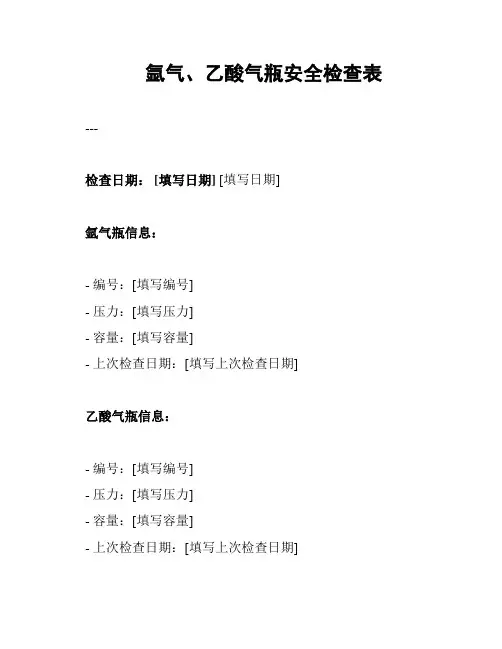 氩气、乙酸气瓶安全检查表

---

检查日期：[填写日期] [填写日期]

氩气瓶信息：

- 编号：[填写编号]
- 压力：[填写压力]
- 容量：[填写容量]
- 上次检查日期：[填写上次检查日期]

乙酸气瓶信息：

- 编号：[填写编号]
- 压力：[填写压力]
- 容量：[填写容量]
- 上次检查日期：[填写上次检查日期]